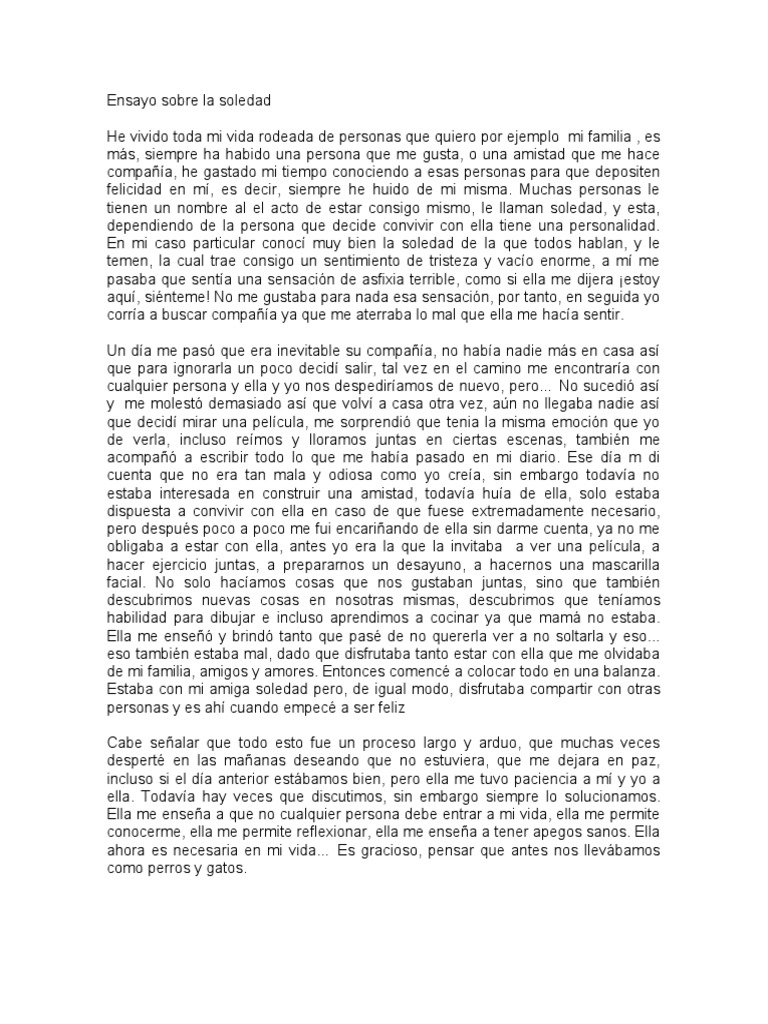 Ensayo sobre la soledad

He vivido toda mi vida rodeada de personas que quiero por ejemplo mi familia , es más, siempre ha habido una persona que me gusta, o una amistad que me hace compañía, he gastado mi tiempo conociendo a esas personas para que depositen felicidad en mí, es decir, siempre he huido de mi misma. Muchas personas le tienen un nombre al el acto de estar consigo mismo, le llaman soledad, y esta, dependiendo de la persona que decide convivir con ella tiene una personalidad. En mi caso particular conocí muy bien la soledad de la que todos hablan, y le temen, la cual trae consigo un sentimiento de tristeza y vacío enorme, a mí me pasaba que sentía una sensación de asfixia terrible, como si ella me dijera ¡estoy aquí, siénteme! No me gustaba para nada esa sensación, por tanto, en seguida yo corría a buscar compañía ya que me aterraba lo mal que ella me hacía sentir.

Un día me pasó que era inevitable su compañía, no había nadie más en casa así que para ignorarla un poco decidí salir, tal vez en el camino me encontraría con cualquier persona y ella y yo nos despediríamos de nuevo, pero... No sucedió así y me molestó demasiado así que volví a casa otra vez, aún no llegaba nadie así que decidí mirar una película, me sorprendió que tenia la misma emoción que yo de verla, incluso reímos y lloramos juntas en ciertas escenas, también me acompañó a escribir todo lo que me había pasado en mi diario. Ese día m di cuenta que no era tan mala y odiosa como yo creía, sin embargo todavía no estaba interesada en construir una amistad, todavía huía de ella, solo estaba dispuesta a convivir con ella en caso de que fuese extremadamente necesario, pero después poco a poco me fui encariñando de ella sin darme cuenta, ya no me obligaba a estar con ella, antes yo era la que la invitaba a ver una película, a hacer ejercicio juntas, a prepararnos un desayuno, a hacernos una mascarilla facial. No solo hacíamos cosas que nos gustaban juntas, sino que también descubrimos nuevas cosas en nosotras mismas, descubrimos que teníamos habilidad para dibujar e incluso aprendimos a cocinar ya que mamá no estaba. Ella me enseñó y brindó tanto que pasé de no quererla ver a no soltarla y eso... eso también estaba mal, dado que disfrutaba tanto estar con ella que me olvidaba de mi familia, amigos y amores. Entonces comencé a colocar todo en una balanza. Estaba con mi amiga soledad pero, de igual modo, disfrutaba compartir con otras personas y es ahí cuando empecé a ser feliz

Cabe señalar que todo esto fue un proceso largo y arduo, que muchas veces desperté en las mañanas deseando que no estuviera, que me dejara en paz, incluso si el día anterior estábamos bien, pero ella me tuvo paciencia a mí y yo a ella. Todavía hay veces que discutimos, sin embargo siempre lo solucionamos. Ella me enseña a que no cualquier persona debe entrar a mi vida, ella me permite conocerme, ella me permite reflexionar, ella me enseña a tener apegos sanos. Ella ahora es necesaria en mi vida... Es gracioso, pensar que antes nos llevábamos como perros y gatos.